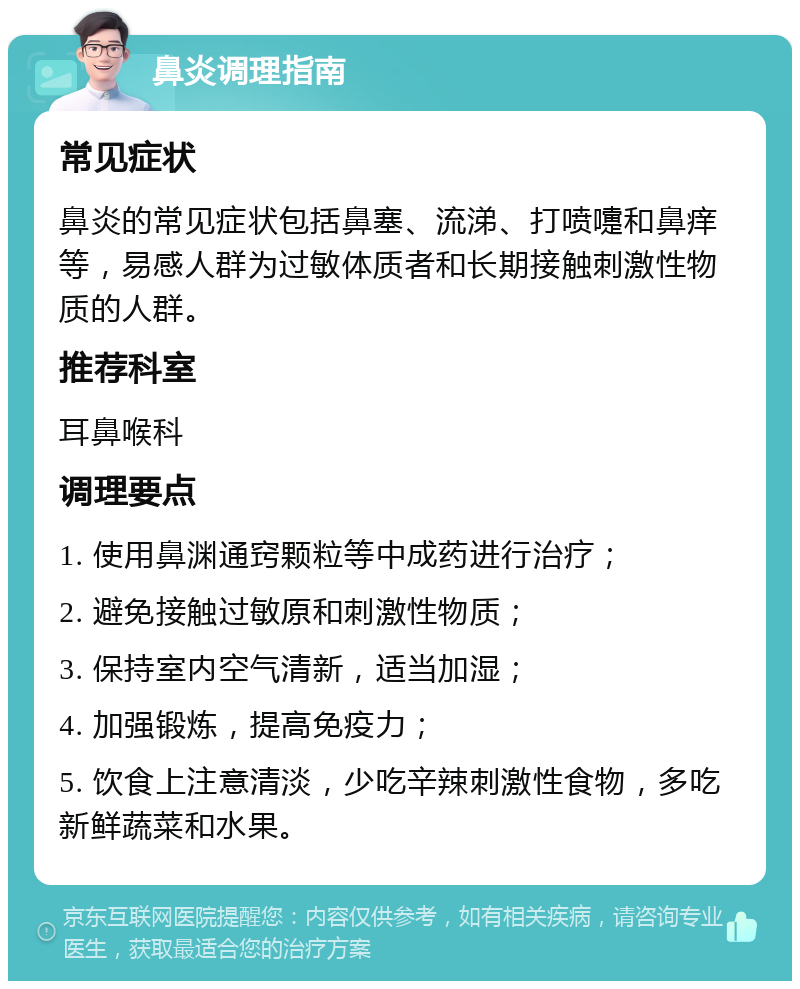 鼻炎调理指南

常见症状

鼻炎的常见症状包括鼻塞、流涕、打喷嚏和鼻痒等，易感人群为过敏体质者和长期接触刺激性物质的人群。

推荐科室

耳鼻喉科

调理要点

1. 使用鼻渊通窍颗粒等中成药进行治疗；

2. 避免接触过敏原和刺激性物质；

3. 保持室内空气清新，适当加湿；

4. 加强锻炼，提高免疫力；

5. 饮食上注意清淡，少吃辛辣刺激性食物，多吃新鲜蔬菜和水果。

京东互联网医院提醒您：内容仅供参考，如有相关疾病，请咨询专业医生，获取最适合您的治疗方案